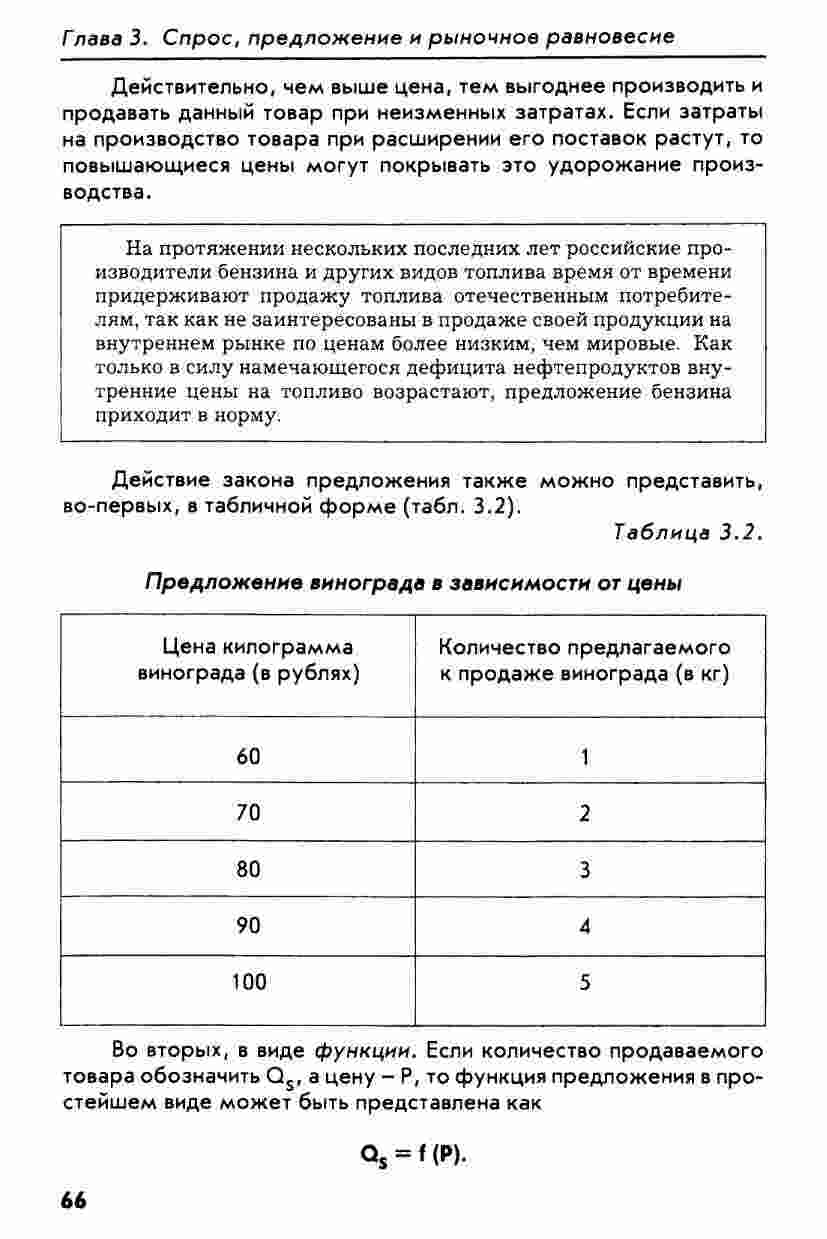 Глава 3. Спрос, предложение и рыночное равновесие

Действительно, чем выше цена, тем выгоднее производить и продавать данный товар при неизменных затратах. Если затраты на производство товара при расширении его поставок растут, то повышающиеся цены могут покрывать это удорожание производства.

На протяжении нескольких последних лет российские производители бензина и других видов топлива время от времени придерживают продажу топлива отечественным потребителям, так как не заинтересованы в продаже своей продукции на внутреннем рынке по ценам более низким, чем мировые. Как только в силу намечающегося дефицита нефтепродуктов внутренние цены на топливо возрастают, предложение бензина приходит в норму.

Действие закона предложения также можно представить, во-первых, в табличной форме (табл. 3.2).

Таблица 3.2.

Предложение винограда в зависимости от цены

| Цена килограмма винограда (в рублях) | Количество предлагаемого к продаже винограда (в кг) |
|---|---|
| 60 | 1 |
| 70 | 2 |
| 80 | 3 |
| 90 | 4 |
| 100 | 5 |

Во вторых, в виде функции. Если количество продаваемого товара обозначить $Q_S$, а цену – P, то функция предложения в простейшем виде может быть представлена как

$Q_S = f(P)$.

66